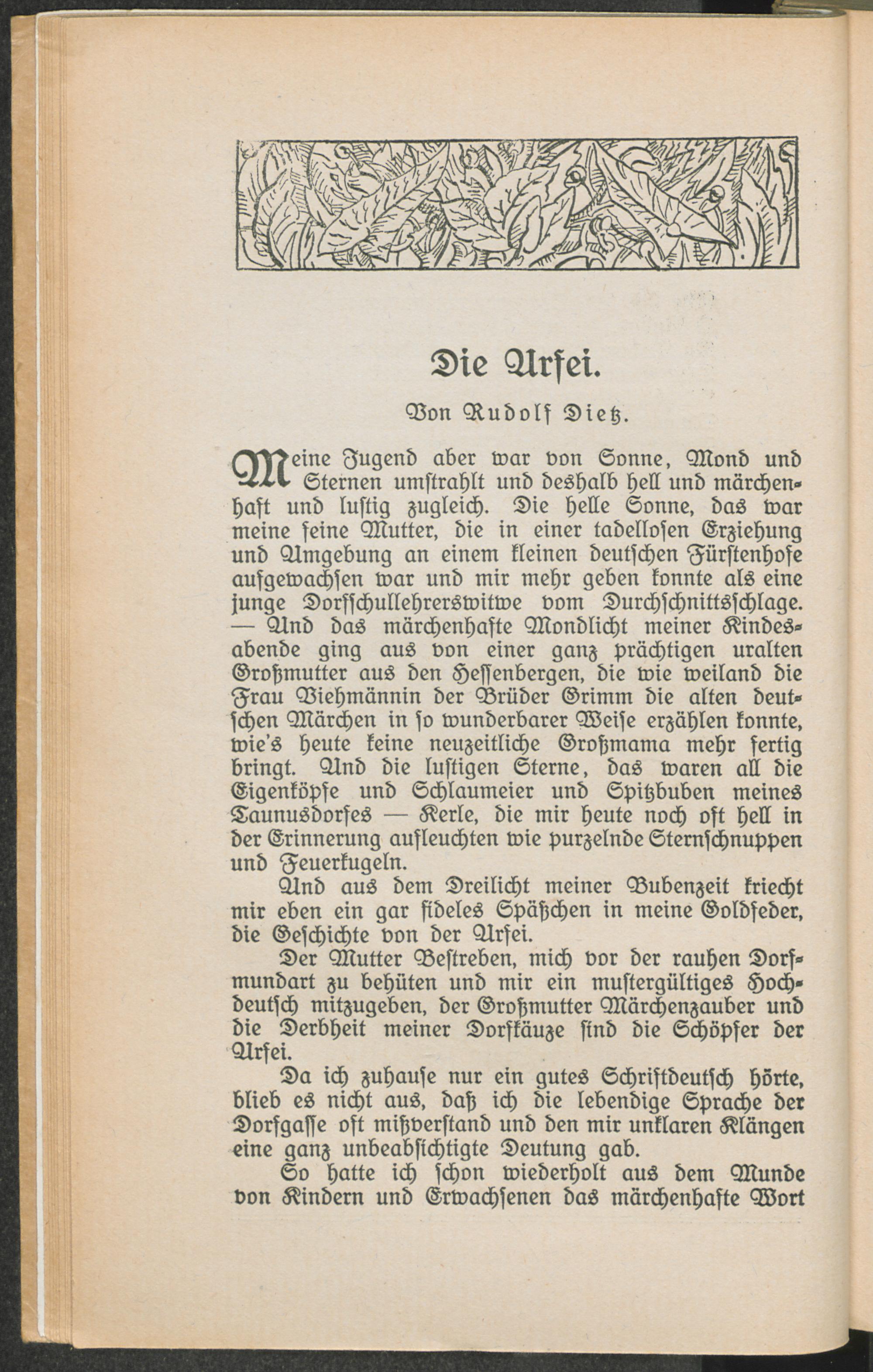 Die Urfei.

Von Rudolf Dietz.

Meine Jugend aber war von Sonne, Mond und Sternen umstrahlt und deshalb hell und märchenhaft und lustig zugleich. Die helle Sonne, das war meine feine Mutter, die in einer tadellosen Erziehung und Umgebung an einem kleinen deutschen Fürstenhofe aufgewachsen war und mir mehr geben konnte als eine junge Dorfschullehrerswitwe vom Durchschnittsschlage. — Und das märchenhafte Mondlicht meiner Kindesabende ging aus von einer ganz prächtigen uralten Großmutter aus den Hessenbergen, die wie weiland die Frau Viehmännin der Brüder Grimm die alten deutschen Märchen in so wunderbarer Weise erzählen konnte, wie's heute keine neuzeitliche Großmama mehr fertig bringt. Und die lustigen Sterne, das waren all die Eigenköpfe und Schlaumeier und Spitzbuben meines Taunusdorfes — Kerle, die mir heute noch oft hell in der Erinnerung aufleuchten wie purzelnde Sternschnuppen und Feuerkugeln.

Und aus dem Dreilicht meiner Bubenzeit kriecht mir eben ein gar fideles Späßchen in meine Goldfeder, die Geschichte von der Urfei.

Der Mutter Bestreben, mich vor der rauhen Dorfmundart zu behüten und mir ein mustergültiges Hochdeutsch mitzugeben, der Großmutter Märchenzauber und die Derbheit meiner Dorfkäuze sind die Schöpfer der Urfei.

Da ich zuhause nur ein gutes Schriftdeutsch hörte, blieb es nicht aus, daß ich die lebendige Sprache der Dorfgasse oft mißverstand und den mir unklaren Klängen eine ganz unbeabsichtigte Deutung gab.

So hatte ich schon wiederholt aus dem Munde von Kindern und Erwachsenen das märchenhafte Wort